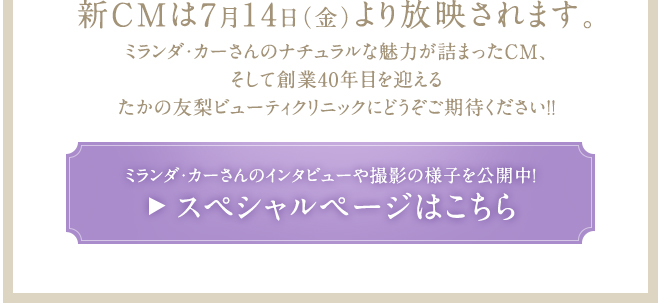 新CMは7月14日（金）より放映されます。

ミランダ・カーさんのナチュラルな魅力が詰まったCM、
そして創業40年目を迎える
たかの友梨ビューティクリニックにどうぞご期待ください!!

ミランダ・カーさんのインタビューや撮影の様子を公開中!
▶ スペシャルページはこちら